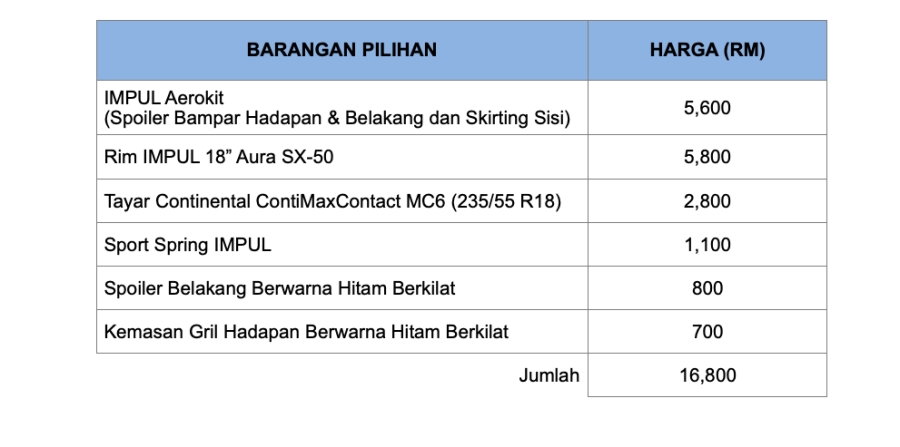 | BARANGAN PILIHAN | HARGA (RM) |
|---|---|
| IMPUL Aerokit (Spoiler Bampar Hadapan & Belakang dan Skirting Sisi) | 5,600 |
| Rim IMPUL 18” Aura SX-50 | 5,800 |
| Tayar Continental ContiMaxContact MC6 (235/55 R18) | 2,800 |
| Sport Spring IMPUL | 1,100 |
| Spoiler Belakang Berwarna Hitam Berkilat | 800 |
| Kemasan Gril Hadapan Berwarna Hitam Berkilat | 700 |
| Jumlah | 16,800 |